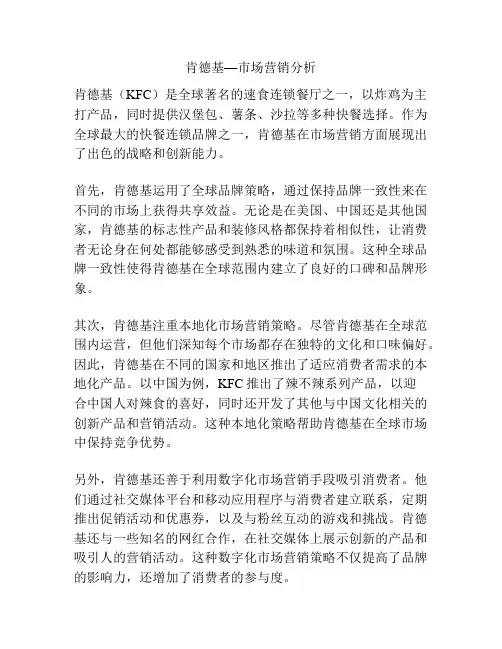 肯德基—市场营销分析

肯德基（KFC）是全球著名的速食连锁餐厅之一，以炸鸡为主打产品，同时提供汉堡包、薯条、沙拉等多种快餐选择。作为全球最大的快餐连锁品牌之一，肯德基在市场营销方面展现出了出色的战略和创新能力。

首先，肯德基运用了全球品牌策略，通过保持品牌一致性来在不同的市场上获得共享效益。无论是在美国、中国还是其他国家，肯德基的标志性产品和装修风格都保持着相似性，让消费者无论身在何处都能够感受到熟悉的味道和氛围。这种全球品牌一致性使得肯德基在全球范围内建立了良好的口碑和品牌形象。

其次，肯德基注重本地化市场营销策略。尽管肯德基在全球范围内运营，但他们深知每个市场都存在独特的文化和口味偏好。因此，肯德基在不同的国家和地区推出了适应消费者需求的本地化产品。以中国为例，KFC 推出了辣不辣系列产品，以迎合中国人对辣食的喜好，同时还开发了其他与中国文化相关的创新产品和营销活动。这种本地化策略帮助肯德基在全球市场中保持竞争优势。

另外，肯德基还善于利用数字化市场营销手段吸引消费者。他们通过社交媒体平台和移动应用程序与消费者建立联系，定期推出促销活动和优惠券，以及与粉丝互动的游戏和挑战。肯德基还与一些知名的网红合作，在社交媒体上展示创新的产品和吸引人的营销活动。这种数字化市场营销策略不仅提高了品牌的影响力，还增加了消费者的参与度。